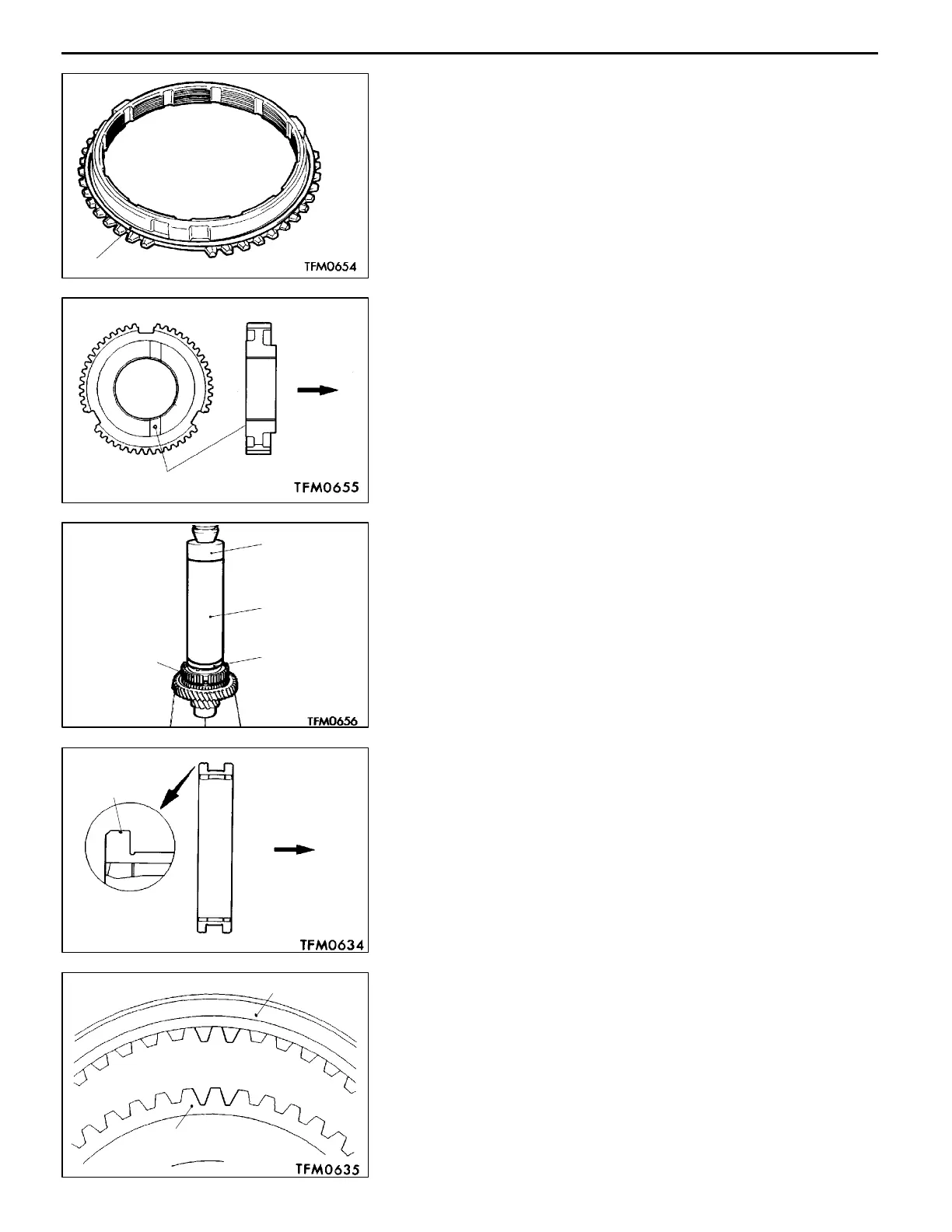 TFM0654

TFM0655

TFM0656

TFM0634

TFM0635